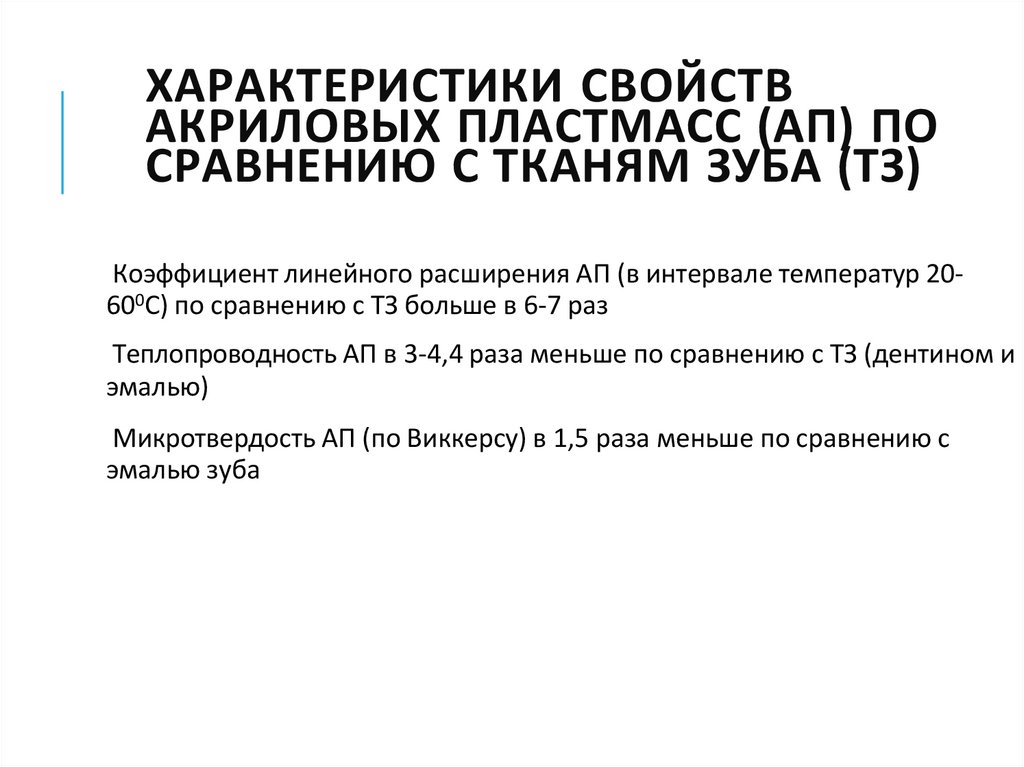 ХАРАКТЕРИСТИКИ СВОЙСТВ АКРИЛОВЫХ ПЛАСТМАСС (АП) ПО СРАВНЕНИЮ С ТКАНЯМ ЗУБА (ТЗ)

Коэффициент линейного расширения АП (в интервале температур 20-60$^{0}$С) по сравнению с ТЗ больше в 6-7 раз

Теплопроводность АП в 3-4,4 раза меньше по сравнению с ТЗ (дентином и эмалью)

Микротвердость АП (по Виккерсу) в 1,5 раза меньше по сравнению с эмалью зуба